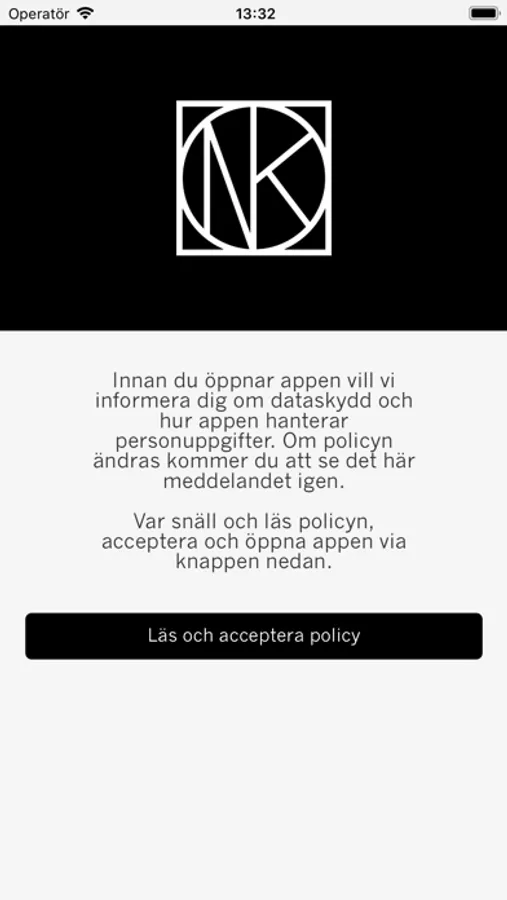 Operatör 13:32

NK

Innan du öppnar appen vill vi informera dig om dataskydd och hur appen hanterar personuppgifter. Om policyn ändras kommer du att se det här meddelandet igen.

Var snäll och läs policyn, acceptera och öppna appen via knappen nedan.

Läs och acceptera policy